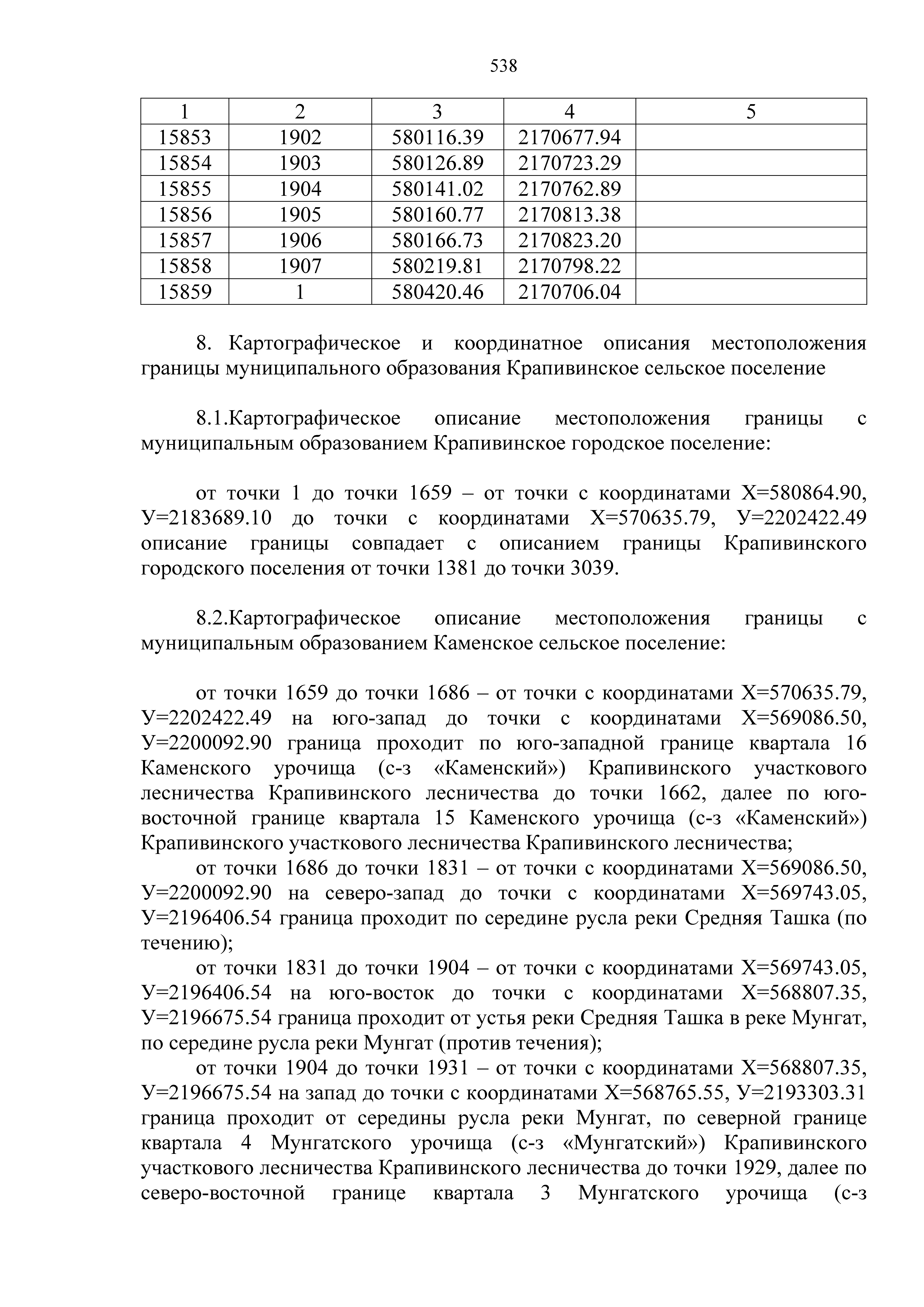 538

| 1 | 2 | 3 | 4 | 5 |
|---|---|---|---|---|
| 15853 | 1902 | 580116.39 | 2170677.94 | |
| 15854 | 1903 | 580126.89 | 2170723.29 | |
| 15855 | 1904 | 580141.02 | 2170762.89 | |
| 15856 | 1905 | 580160.77 | 2170813.38 | |
| 15857 | 1906 | 580166.73 | 2170823.20 | |
| 15858 | 1907 | 580219.81 | 2170798.22 | |
| 15859 | 1 | 580420.46 | 2170706.04 | |

8. Картографическое и координатное описания местоположения границы муниципального образования Крапивинское сельское поселение

8.1.Картографическое описание местоположения границы с муниципальным образованием Крапивинское городское поселение:

от точки 1 до точки 1659 – от точки с координатами Х=580864.90, У=2183689.10 до точки с координатами Х=570635.79, У=2202422.49 описание границы совпадает с описанием границы Крапивинского городского поселения от точки 1381 до точки 3039.

8.2.Картографическое описание местоположения границы с муниципальным образованием Каменское сельское поселение:

от точки 1659 до точки 1686 – от точки с координатами Х=570635.79, У=2202422.49 на юго-запад до точки с координатами Х=569086.50, У=2200092.90 граница проходит по юго-западной границе квартала 16 Каменского урочища (с-з «Каменский») Крапивинского участкового лесничества Крапивинского лесничества до точки 1662, далее по юго-восточной границе квартала 15 Каменского урочища (с-з «Каменский») Крапивинского участкового лесничества Крапивинского лесничества;

от точки 1686 до точки 1831 – от точки с координатами Х=569086.50, У=2200092.90 на северо-запад до точки с координатами Х=569743.05, У=2196406.54 граница проходит по середине русла реки Средняя Ташка (по течению);

от точки 1831 до точки 1904 – от точки с координатами Х=569743.05, У=2196406.54 на юго-восток до точки с координатами Х=568807.35, У=2196675.54 граница проходит от устья реки Средняя Ташка в реке Мунгат, по середине русла реки Мунгат (против течения);

от точки 1904 до точки 1931 – от точки с координатами Х=568807.35, У=2196675.54 на запад до точки с координатами Х=568765.55, У=2193303.31 граница проходит от середины русла реки Мунгат, по северной границе квартала 4 Мунгатского урочища (с-з «Мунгатский») Крапивинского участкового лесничества Крапивинского лесничества до точки 1929, далее по северо-восточной границе квартала 3 Мунгатского урочища (с-з